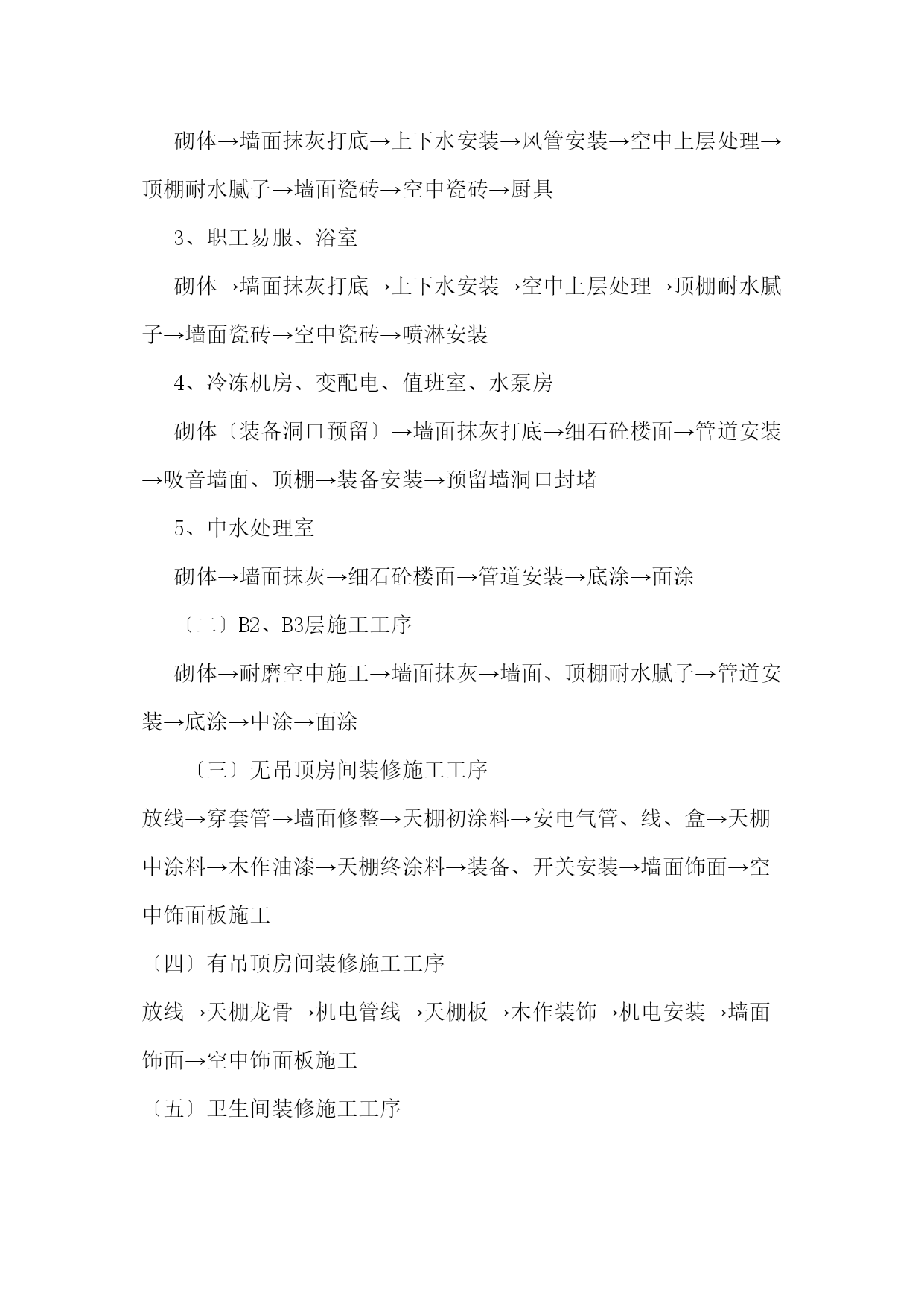 砌体→墙面抹灰打底→上下水安装→风管安装→空中上层处理→顶棚耐水腻子→墙面瓷砖→空中瓷砖→厨具

3、职工易服、浴室

砌体→墙面抹灰打底→上下水安装→空中上层处理→顶棚耐水腻子→墙面瓷砖→空中瓷砖→喷淋安装

4、冷冻机房、变配电、值班室、水泵房

砌体〔装备洞口预留〕→墙面抹灰打底→细石砼楼面→管道安装→吸音墙面、顶棚→装备安装→预留墙洞口封堵

5、中水处理室

砌体→墙面抹灰→细石砼楼面→管道安装→底涂→面涂

〔二〕B2、B3层施工工序

砌体→耐磨空中施工→墙面抹灰→墙面、顶棚耐水腻子→管道安装→底涂→中涂→面涂

〔三〕无吊顶房间装修施工工序

放线→穿套管→墙面修整→天棚初涂料→安电气管、线、盒→天棚中涂料→木作油漆→天棚终涂料→装备、开关安装→墙面饰面→空中饰面板施工

〔四〕有吊顶房间装修施工工序

放线→天棚龙骨→机电管线→天棚板→木作装饰→机电安装→墙面饰面→空中饰面板施工

〔五〕卫生间装修施工工序